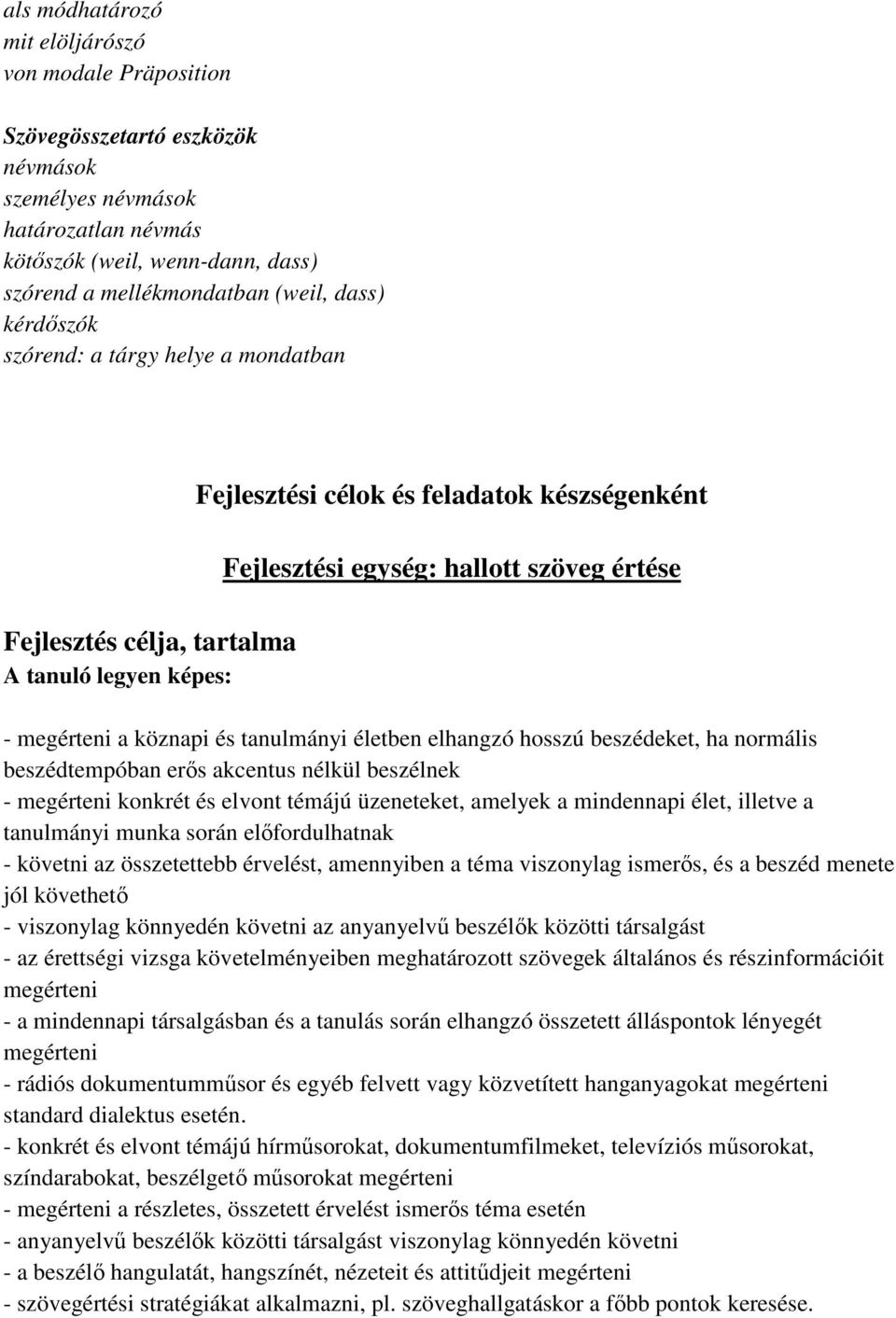 als módhatározó
mit elöljárószó
von modale Präposition

Szövegösszetartó eszközök
névmások
személyes névmások
határozatlan névmás
kötőszók (weil, wenn-dann, dass)
szórend a mellékmondatban (weil, dass)
kérdőszók
szórend: a tárgy helye a mondatban

Fejlesztési célok és feladatok készségenként

Fejlesztési egység: hallott szöveg értése

Fejlesztés célja, tartalma
A tanuló legyen képes:

- megérteni a köznapi és tanulmányi életben elhangzó hosszú beszédeket, ha normális beszédtempóban erős akcentus nélkül beszélnek
- megérteni konkrét és elvont témájú üzeneteket, amelyek a mindennapi élet, illetve a tanulmányi munka során előfordulhatnak
- követni az összetettebb érvelést, amennyiben a téma viszonylag ismerős, és a beszéd menete jól követhető
- viszonylag könnyedén követni az anyanyelvű beszélők közötti társalgást
- az érettségi vizsga követelményeiben meghatározott szövegek általános és részinformációit megérteni
- a mindennapi társalgásban és a tanulás során elhangzó összetett álláspontok lényegét megérteni
- rádiós dokumentumműsor és egyéb felvett vagy közvetített hanganyagokat megérteni standard dialektus esetén.
- konkrét és elvont témájú hírműsorokat, dokumentumfilmeket, televíziós műsorokat, színdarabokat, beszélgető műsorokat megérteni
- megérteni a részletes, összetett érvelést ismerős téma esetén
- anyanyelvű beszélők közötti társalgást viszonylag könnyedén követni
- a beszélő hangulatát, hangszínét, nézeteit és attitűdjeit megérteni
- szövegértési stratégiákat alkalmazni, pl. szöveghallgatáskor a főbb pontok keresése.